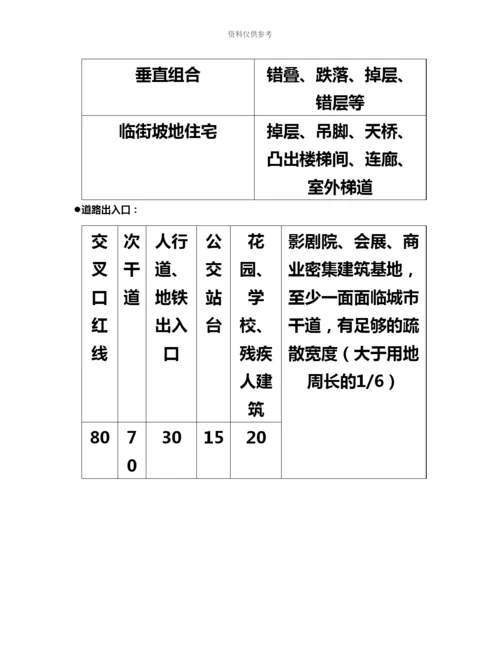 资料仅供参考

| 垂直组合 | 错叠、跌落、掉层、错层等 |
|---|---|
| 临街坡地住宅 | 掉层、吊脚、天桥、凸出楼梯间、连廊、室外梯道 |

●道路出入口：

| 交叉口红线 | 次干道 | 人行道、地铁出入口 | 公交站台 | 花园、学校、残疾人建筑 | 影剧院、会展、商业密集建筑基地，至少一面面临城市干道，有足够的疏散宽度（大于用地周长的1/6） |
|---|---|---|---|---|---|
| 80 | 70 | 30 | 15 | 20 | |